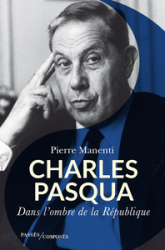 Pierre Manenti

CHARLES PASQUA

Dans l'ombre de la République

PASSÉS/COMPOSÉS